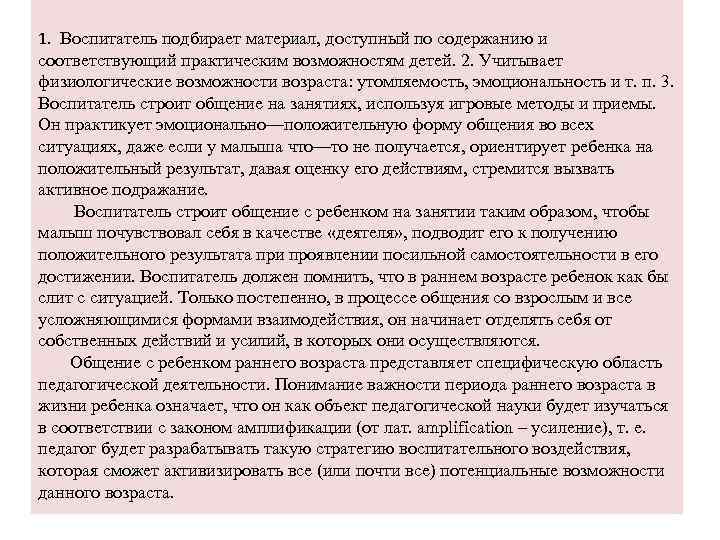 1. Воспитатель подбирает материал, доступный по содержанию и соответствующий практическим возможностям детей. 2. Учитывает физиологические возможности возраста: утомляемость, эмоциональность и т. п. 3. Воспитатель строит общение на занятиях, используя игровые методы и приемы. Он практикует эмоционально—положительную форму общения во всех ситуациях, даже если у малыша что—то не получается, ориентирует ребенка на положительный результат, давая оценку его действиям, стремится вызвать активное подражание.

Воспитатель строит общение с ребенком на занятии таким образом, чтобы малыш почувствовал себя в качестве «деятеля», подводит его к получению положительного результата при проявлении посильной самостоятельности в его достижении. Воспитатель должен помнить, что в раннем возрасте ребенок как бы слит с ситуацией. Только постепенно, в процессе общения со взрослым и все усложняющимися формами взаимодействия, он начинает отделять себя от собственных действий и усилий, в которых они осуществляются.

Общение с ребенком раннего возраста представляет специфическую область педагогической деятельности. Понимание важности периода раннего возраста в жизни ребенка означает, что он как объект педагогической науки будет изучаться в соответствии с законом амплификации (от лат. amplification – усиление), т. е. педагог будет разрабатывать такую стратегию воспитательного воздействия, которая сможет активизировать все (или почти все) потенциальные возможности данного возраста.